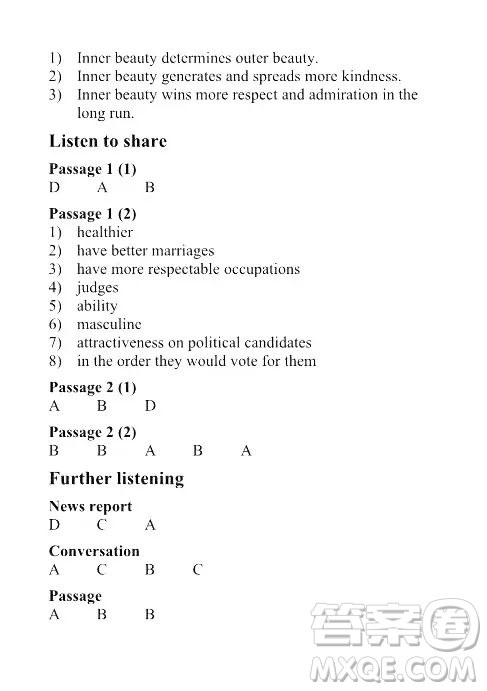 1) Inner beauty determines outer beauty.
2) Inner beauty generates and spreads more kindness.
3) Inner beauty wins more respect and admiration in the long run.

Listen to share

Passage 1 (1)
D A B

Passage 1 (2)
1) healthier
2) have better marriages
3) have more respectable occupations
4) judges
5) ability
6) masculine
7) attractiveness on political candidates
8) in the order they would vote for them

Passage 2 (1)
A B D

Passage 2 (2)
B B A B A

Further listening

News report
D C A

Conversation
A C B C

Passage
A B B

答案圈
MXQE.COM